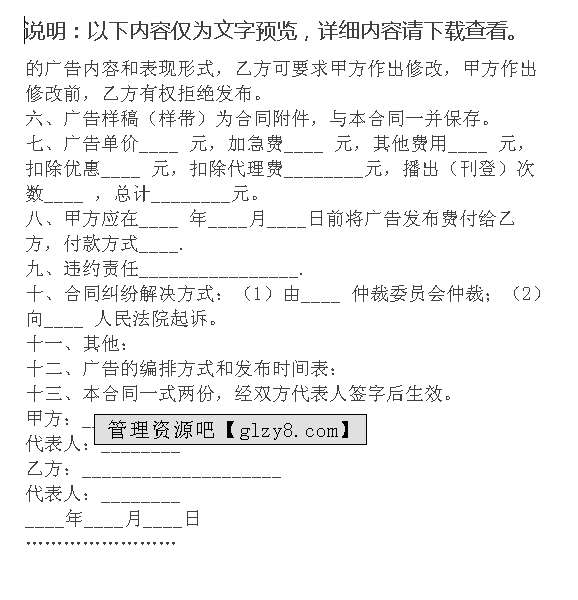 说明：以下内容仅为文字预览，详细内容请下载查看。

的广告内容和表现形式，乙方可要求甲方作出修改，甲方作出修改前，乙方有权拒绝发布。

六、广告样稿（样带）为合同附件，与本合同一并保存。

七、广告单价____ 元，加急费____ 元，其他费用____ 元，扣除优惠____ 元，扣除代理费________元，播出（刊登）次数____ ，总计________元。

八、甲方应在____ 年____月____日前将广告发布费付给乙方，付款方式____.

九、违约责任________________.

十、合同纠纷解决方式：（1）由____ 仲裁委员会仲裁；（2）向____ 人民法院起诉。

十一、其他：

十二、广告的编排方式和发布时间表：

十三、本合同一式两份，经双方代表人签字后生效。

甲方：_

管理资源吧【glzy8.com】

代表人：________

乙方：____________________

代表人：________

____年____月____日

……………………